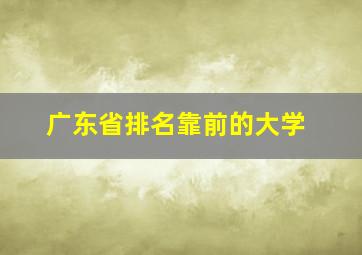 广东省排名靠前的大学